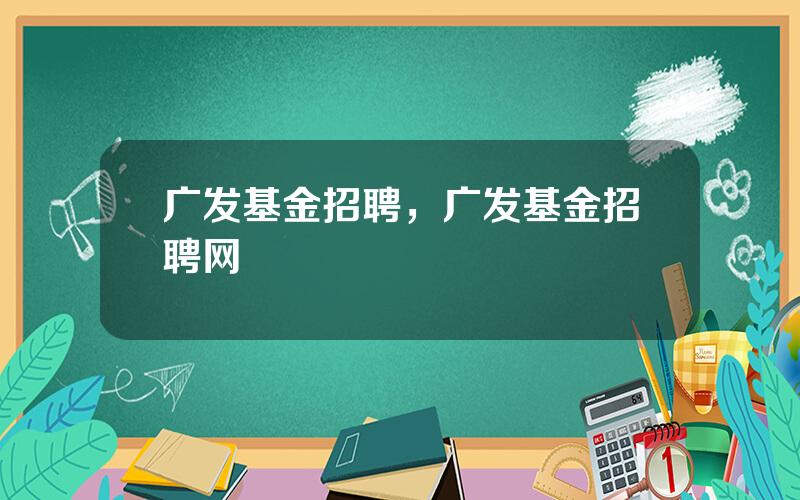 广发基金招聘，广发基金招聘网